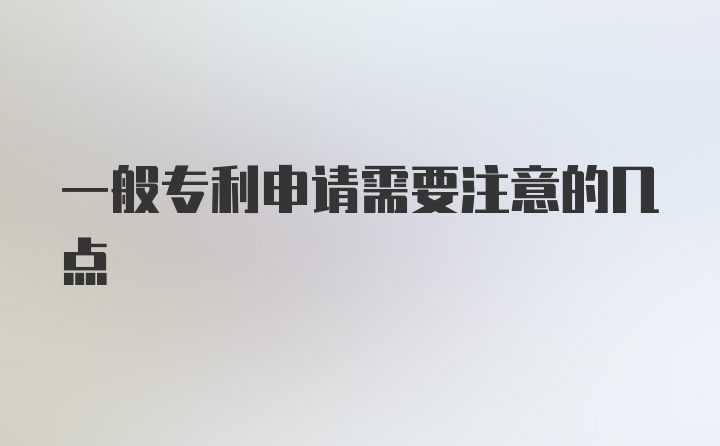 一般专利申请需要注意的几点